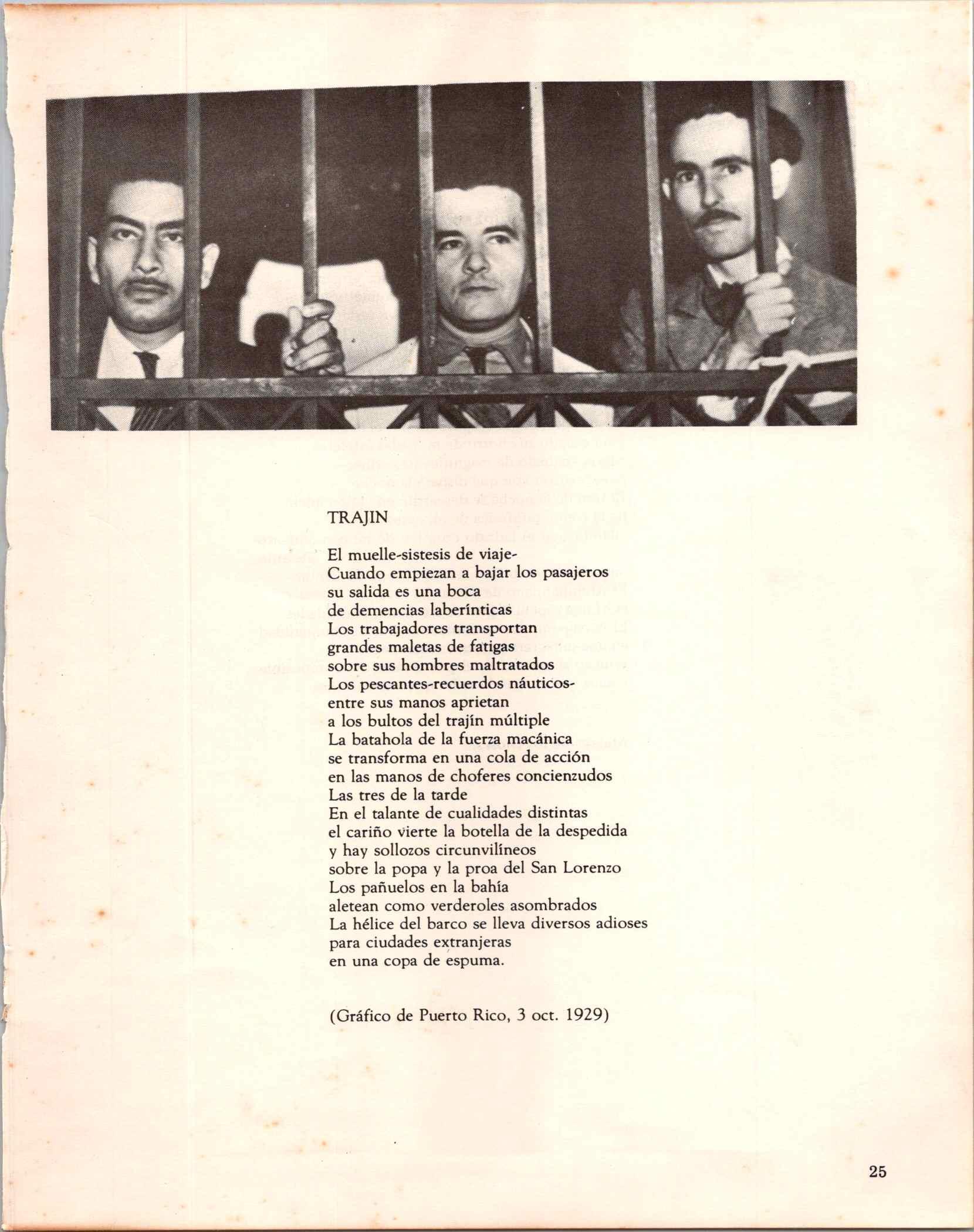 TRAJIN

El muelle-sistesis de viaje-
Cuando empiezan a bajar los pasajeros
su salida es una boca
de demencias laberínticas
Los trabajadores transportan
grandes maletas de fatigas
sobre sus hombres maltratados
Los pescantes-recuerdos náuticos-
entre sus manos aprietan
a los bultos del trajín múltiple
La batahola de la fuerza macánica
se transforma en una cola de acción
en las manos de choferes concienzudos
Las tres de la tarde
En el talante de cualidades distintas
el cariño vierte la botella de la despedida
y hay sollozos circunvilíneos
sobre la popa y la proa del San Lorenzo
Los pañuelos en la bahía
aletean como verderoles asombrados
La hélice del barco se lleva diversos adioses
para ciudades extranjeras
en una copa de espuma.

(Gráfico de Puerto Rico, 3 oct. 1929)

25